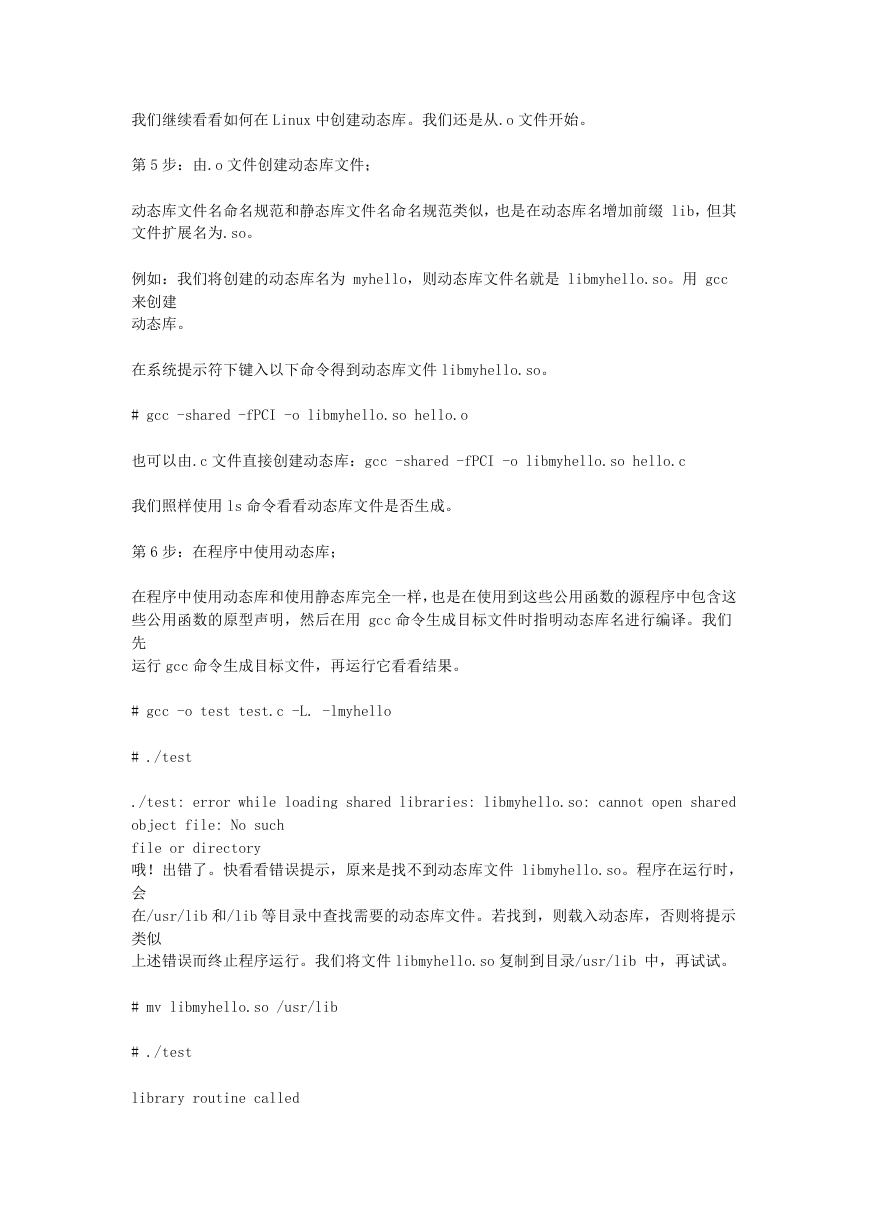 我们继续看看如何在 Linux 中创建动态库。我们还是从.o 文件开始。

第 5 步：由.o 文件创建动态库文件；

动态库文件名命名规范和静态库文件名命名规范类似，也是在动态库名增加前缀 lib，但其文件扩展名为.so。

例如：我们将创建的动态库名为 myhello，则动态库文件名就是 libmyhello.so。用 gcc 来创建
动态库。

在系统提示符下键入以下命令得到动态库文件 libmyhello.so。

# gcc -shared -fPCI -o libmyhello.so hello.o

也可以由.c 文件直接创建动态库：gcc -shared -fPCI -o libmyhello.so hello.c

我们照样使用 ls 命令看看动态库文件是否生成。

第 6 步：在程序中使用动态库；

在程序中使用动态库和使用静态库完全一样，也是在使用到这些公用函数的源程序中包含这些公用函数的原型声明，然后在用 gcc 命令生成目标文件时指明动态库名进行编译。我们先
运行 gcc 命令生成目标文件，再运行它看看结果。

# gcc -o test test.c -L. -lmyhello

# ./test

./test: error while loading shared libraries: libmyhello.so: cannot open shared object file: No such
file or directory
哦！出错了。快看看错误提示，原来是找不到动态库文件 libmyhello.so。程序在运行时，会
在/usr/lib 和/lib 等目录中查找需要的动态库文件。若找到，则载入动态库，否则将提示类似
上述错误而终止程序运行。我们将文件 libmyhello.so 复制到目录/usr/lib 中，再试试。

# mv libmyhello.so /usr/lib

# ./test

library routine called